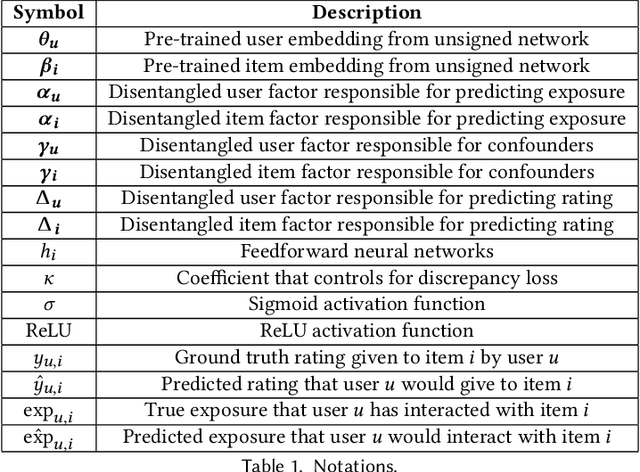 | Symbol | Description |
|---|---|
| $\boldsymbol{\theta_u}$ | Pre-trained user embedding from unsigned network |
| $\boldsymbol{\beta_i}$ | Pre-trained item embedding from unsigned network |
| $\boldsymbol{\alpha_u}$ | Disentangled user factor responsible for predicting exposure |
| $\boldsymbol{\alpha_i}$ | Disentangled item factor responsible for predicting exposure |
| $\boldsymbol{\gamma_u}$ | Disentangled user factor responsible for confounders |
| $\boldsymbol{\gamma_i}$ | Disentangled item factor responsible for confounders |
| $\boldsymbol{\Delta_u}$ | Disentangled user factor responsible for predicting rating |
| $\boldsymbol{\Delta_i}$ | Disentangled item factor responsible for predicting rating |
| $h_i$ | Feedforward neural networks |
| $\kappa$ | Coefficient that controls for discrepancy loss |
| $\sigma$ | Sigmoid activation function |
| ReLU | ReLU activation function |
| $y_{u,i}$ | Ground truth rating given to item $i$ by user $u$ |
| $\hat{y}_{u,i}$ | Predicted rating that user $u$ would give to item $i$ |
| $\exp_{u,i}$ | True exposure that user $u$ has interacted with item $i$ |
| $\hat{\exp}_{u,i}$ | Predicted exposure that user $u$ would interact with item $i$ |

Table 1. Notations.